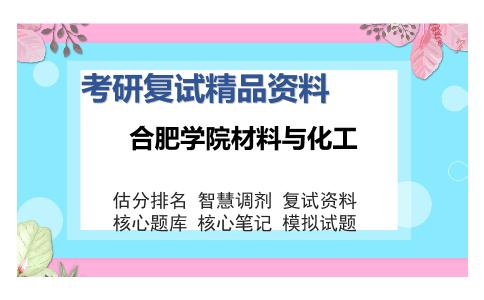 考研复试精品资料

合肥学院材料与化工

估分排名 智慧调剂 复试资料
核心题库 核心笔记 模拟试题